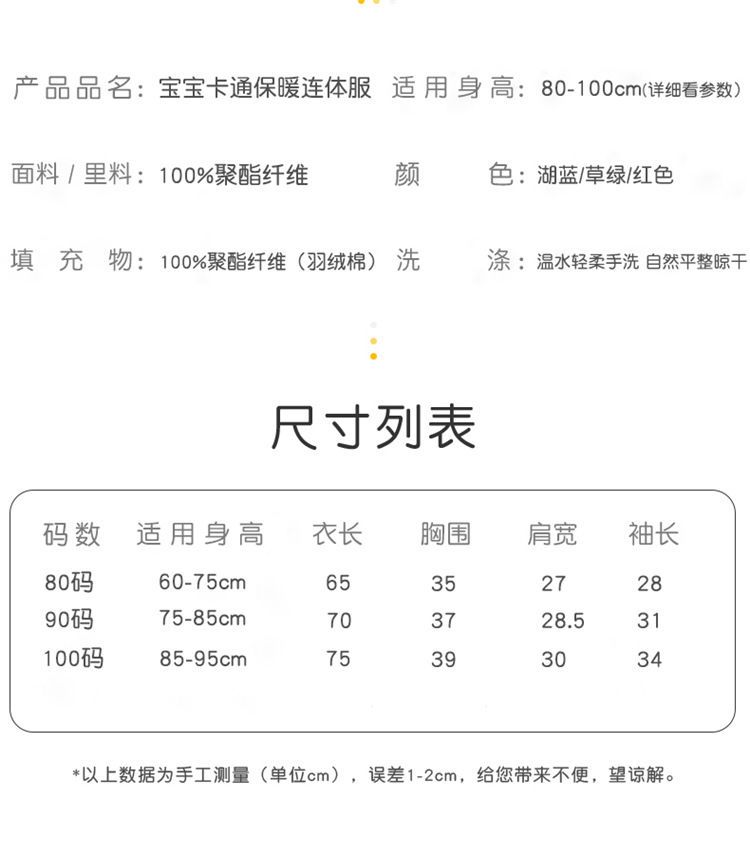 产品品名：宝宝卡通保暖连体服 适用身高：80-100cm(详细看参数)

面料 / 里料：100%聚酯纤维 颜 色：湖蓝/草绿/红色

填 充 物：100%聚酯纤维（羽绒棉） 洗 涤：温水轻柔手洗 自然平整晾干

尺寸列表

| 码数 | 适用身高 | 衣长 | 胸围 | 肩宽 | 袖长 |
|---|---|---|---|---|---|
| 80码 | 60-75cm | 65 | 35 | 27 | 28 |
| 90码 | 75-85cm | 70 | 37 | 28.5 | 31 |
| 100码 | 85-95cm | 75 | 39 | 30 | 34 |

*以上数据为手工测量（单位cm），误差1-2cm，给您带来不便，望谅解。